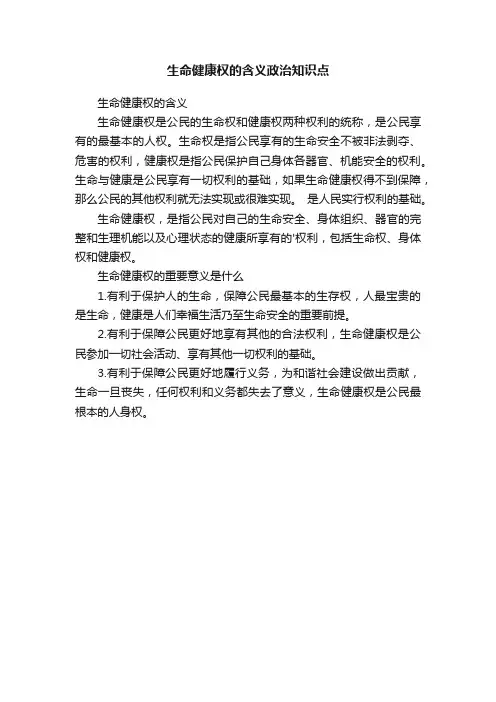 生命健康权的含义政治知识点

生命健康权的含义

生命健康权是公民的生命权和健康权两种权利的统称，是公民享有的最基本的人权。生命权是指公民享有的生命安全不被非法剥夺、危害的权利，健康权是指公民保护自己身体各器官、机能安全的权利。生命与健康是公民享有一切权利的基础，如果生命健康权得不到保障，那么公民的其他权利就无法实现或很难实现。 是人民实行权利的基础。

生命健康权，是指公民对自己的生命安全、身体组织、器官的完整和生理机能以及心理状态的健康所享有的'权利，包括生命权、身体权和健康权。

生命健康权的重要意义是什么

1.有利于保护人的生命，保障公民最基本的生存权，人最宝贵的是生命，健康是人们幸福生活乃至生命安全的重要前提。

2.有利于保障公民更好地享有其他的合法权利，生命健康权是公民参加一切社会活动、享有其他一切权利的基础。

3.有利于保障公民更好地履行义务，为和谐社会建设做出贡献，生命一旦丧失，任何权利和义务都失去了意义，生命健康权是公民最根本的人身权。